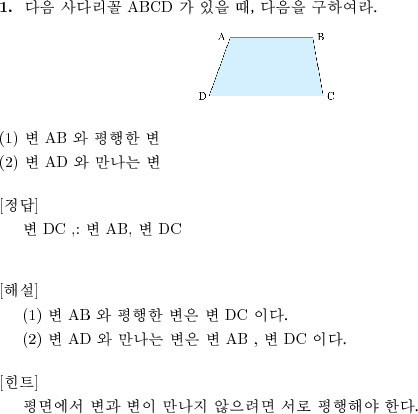 1. 다음 사다리꼴 ABCD 가 있을 때, 다음을 구하여라.

A B D C

(1) 변 AB 와 평행한 변
(2) 변 AD 와 만나는 변

[정답]
변 DC ,: 변 AB, 변 DC

[해설]
(1) 변 AB 와 평행한 변은 변 DC 이다.
(2) 변 AD 와 만나는 변은 변 AB , 변 DC 이다.

[힌트]
평면에서 변과 변이 만나지 않으려면 서로 평행해야 한다.